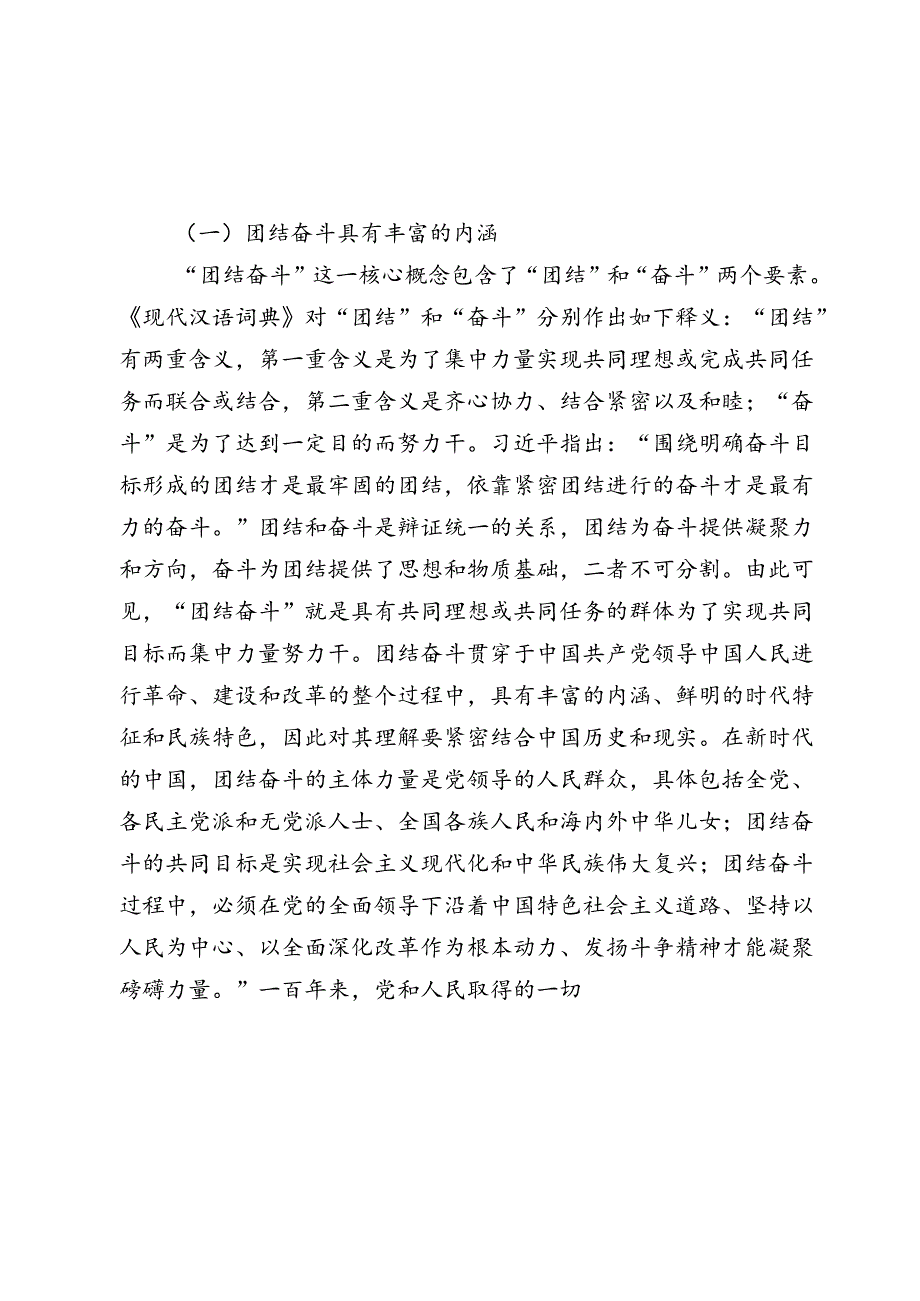 （一）团结奋斗具有丰富的内涵

“团结奋斗”这一核心概念包含了“团结”和“奋斗”两个要素。《现代汉语词典》对“团结”和“奋斗”分别作出如下释义：“团结”有两重含义，第一重含义是为了集中力量实现共同理想或完成共同任务而联合或结合，第二重含义是齐心协力、结合紧密以及和睦；“奋斗”是为了达到一定目的而努力干。习近平指出：“围绕明确奋斗目标形成的团结才是最牢固的团结，依靠紧密团结进行的奋斗才是最有力的奋斗。”团结和奋斗是辩证统一的关系，团结为奋斗提供凝聚力和方向，奋斗为团结提供了思想和物质基础，二者不可分割。由此可见，“团结奋斗”就是具有共同理想或共同任务的群体为了实现共同目标而集中力量努力干。团结奋斗贯穿于中国共产党领导中国人民进行革命、建设和改革的整个过程中，具有丰富的内涵、鲜明的时代特征和民族特色，因此对其理解要紧密结合中国历史和现实。在新时代的中国，团结奋斗的主体力量是党领导的人民群众，具体包括全党、各民主党派和无党派人士、全国各族人民和海内外中华儿女；团结奋斗的共同目标是实现社会主义现代化和中华民族伟大复兴；团结奋斗过程中，必须在党的全面领导下沿着中国特色社会主义道路、坚持以人民为中心、以全面深化改革作为根本动力、发扬斗争精神才能凝聚磅礴力量。”一百年来，党和人民取得的一切